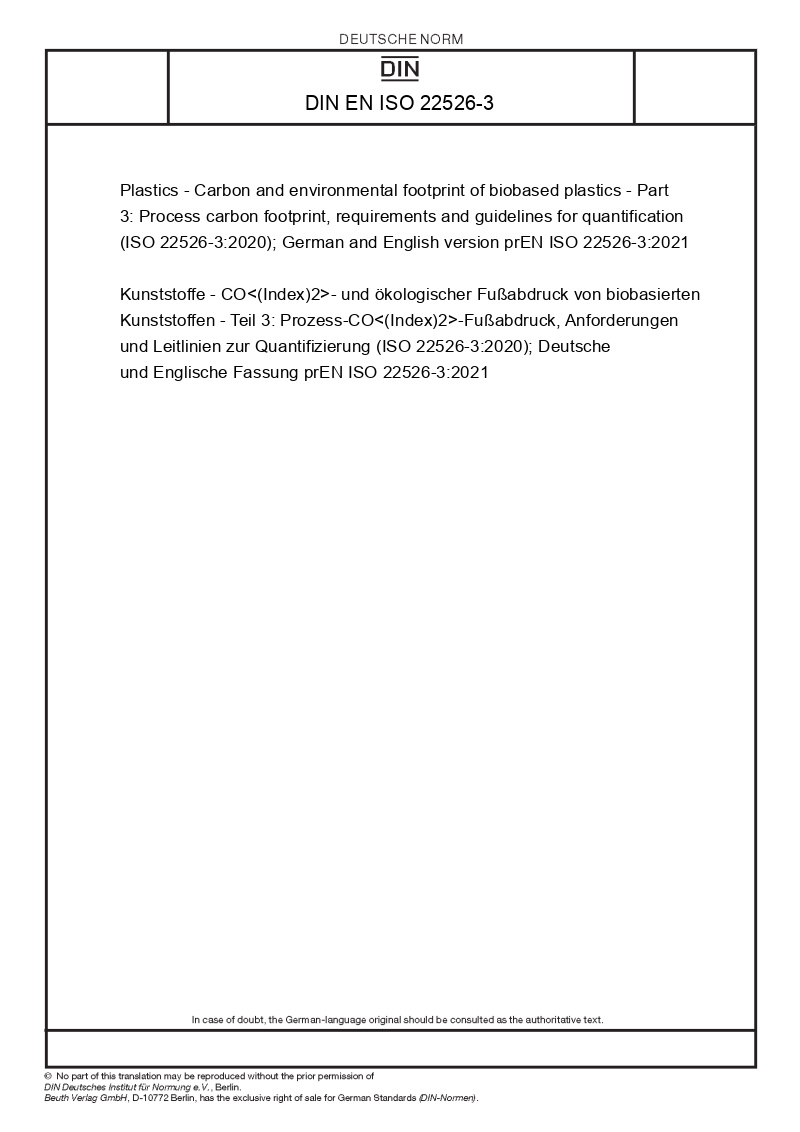 DEUTSCHE NORM

DIN

DIN EN ISO 22526-3

Plastics - Carbon and environmental footprint of biobased plastics - Part 3: Process carbon footprint, requirements and guidelines for quantification (ISO 22526-3:2020); German and English version prEN ISO 22526-3:2021

Kunststoffe - CO<(Index)2>- und ökologischer Fußabdruck von biobasierten Kunststoffen - Teil 3: Prozess-CO<(Index)2>-Fußabdruck, Anforderungen und Leitlinien zur Quantifizierung (ISO 22526-3:2020); Deutsche und Englische Fassung prEN ISO 22526-3:2021

In case of doubt, the German-language original should be consulted as the authoritative text.

© No part of this translation may be reproduced without the prior permission of DIN Deutsches Institut für Normung e.V., Berlin.
Beuth Verlag GmbH, D-10772 Berlin, has the exclusive right of sale for German Standards (DIN-Normen).